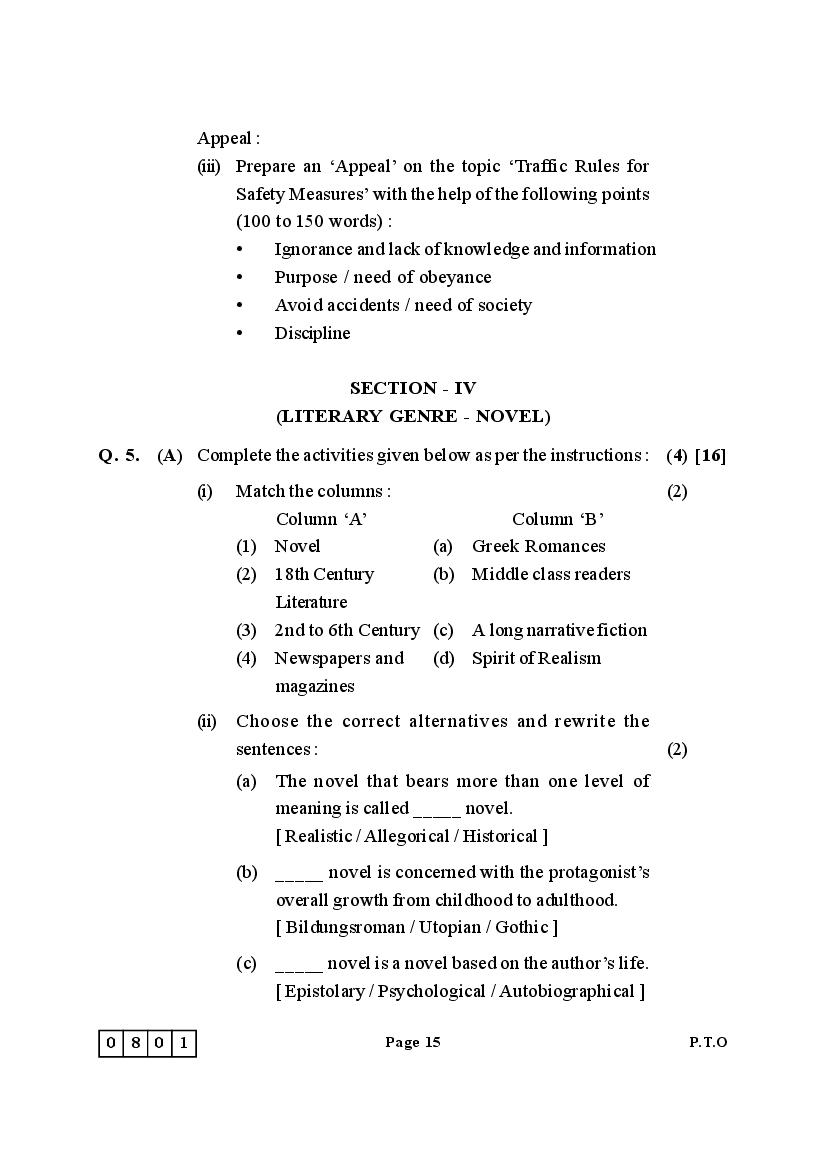 Appeal :

(iii) Prepare an 'Appeal' on the topic 'Traffic Rules for Safety Measures' with the help of the following points (100 to 150 words) :

• Ignorance and lack of knowledge and information
• Purpose / need of obeyance
• Avoid accidents / need of society
• Discipline

SECTION - IV
(LITERARY GENRE - NOVEL)

Q. 5. (A) Complete the activities given below as per the instructions : (4) [16]

(i) Match the columns : (2)

| Column 'A' | Column 'B' |
|---|---|
| (1) Novel | (a) Greek Romances |
| (2) 18th Century Literature | (b) Middle class readers |
| (3) 2nd to 6th Century | (c) A long narrative fiction |
| (4) Newspapers and magazines | (d) Spirit of Realism |

(ii) Choose the correct alternatives and rewrite the sentences : (2)

(a) The novel that bears more than one level of meaning is called _____ novel.
[ Realistic / Allegorical / Historical ]

(b) _____ novel is concerned with the protagonist's overall growth from childhood to adulthood.
[ Bildungsroman / Utopian / Gothic ]

(c) _____ novel is a novel based on the author's life.
[ Epistolary / Psychological / Autobiographical ]

0 8 0 1 Page 15 P.T.O